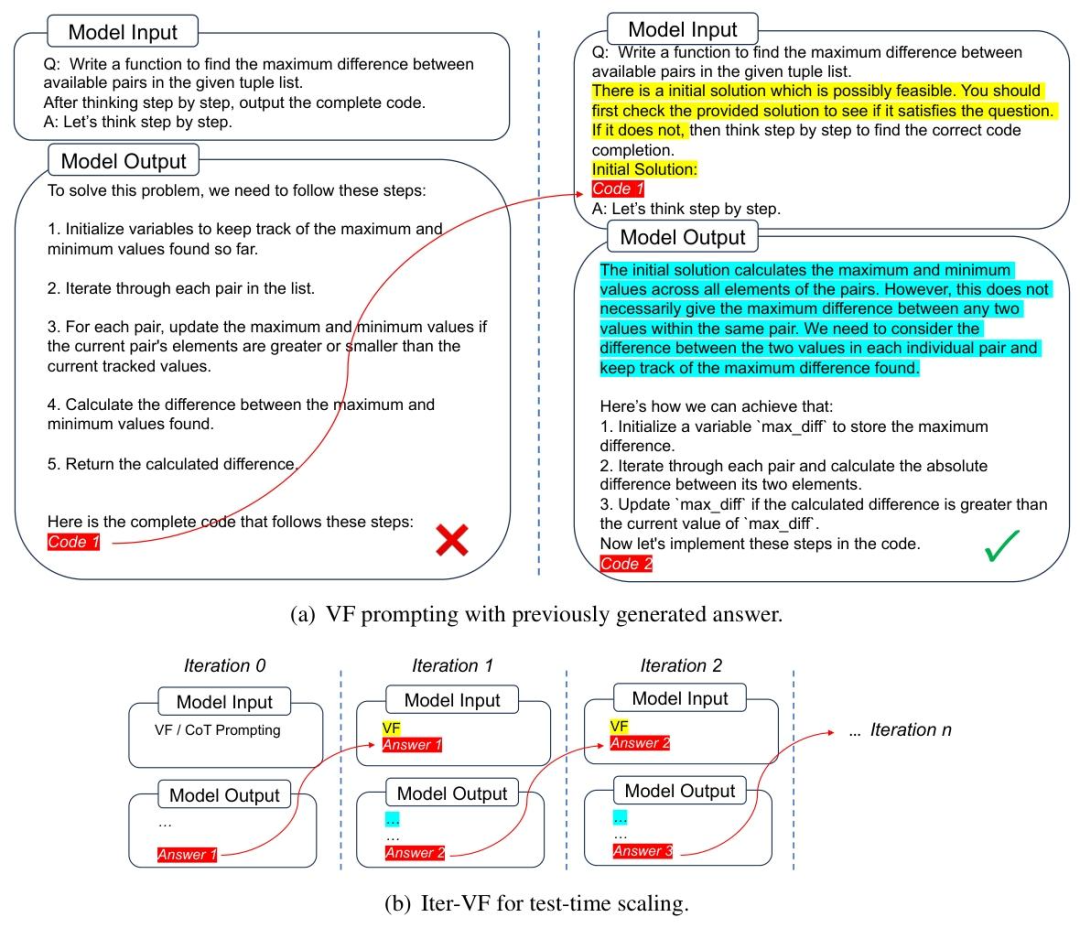 Model Input

Q: Write a function to find the maximum difference between available pairs in the given tuple list.
After thinking step by step, output the complete code.
A: Let's think step by step.

Model Output

To solve this problem, we need to follow these steps:

1. Initialize variables to keep track of the maximum and minimum values found so far.

2. Iterate through each pair in the list.

3. For each pair, update the maximum and minimum values if the current pair's elements are greater or smaller than the current tracked values.

4. Calculate the difference between the maximum and minimum values found.

5. Return the calculated difference.

Here is the complete code that follows these steps:
Code 1

Model Input

Q: Write a function to find the maximum difference between available pairs in the given tuple list.
There is a initial solution which is possibly feasible. You should first check the provided solution to see if it satisfies the question. If it does not, then think step by step to find the correct code completion.
Initial Solution:
Code 1
A: Let's think step by step.

Model Output

The initial solution calculates the maximum and minimum values across all elements of the pairs. However, this does not necessarily give the maximum difference between any two values within the same pair. We need to consider the difference between the two values in each individual pair and keep track of the maximum difference found.

Here's how we can achieve that:
1. Initialize a variable `max_diff` to store the maximum difference.
2. Iterate through each pair and calculate the absolute difference between its two elements.
3. Update `max_diff` if the calculated difference is greater than the current value of `max_diff`.
Now let's implement these steps in the code.
Code 2

(a) VF prompting with previously generated answer.

Iteration 0

Model Input
VF / CoT Prompting

Model Output
...
Answer 1

Iteration 1

Model Input
VF
Answer 1

Model Output
...
Answer 2

Iteration 2

Model Input
VF
Answer 2

Model Output
...
Answer 3

... Iteration n

(b) Iter-VF for test-time scaling.